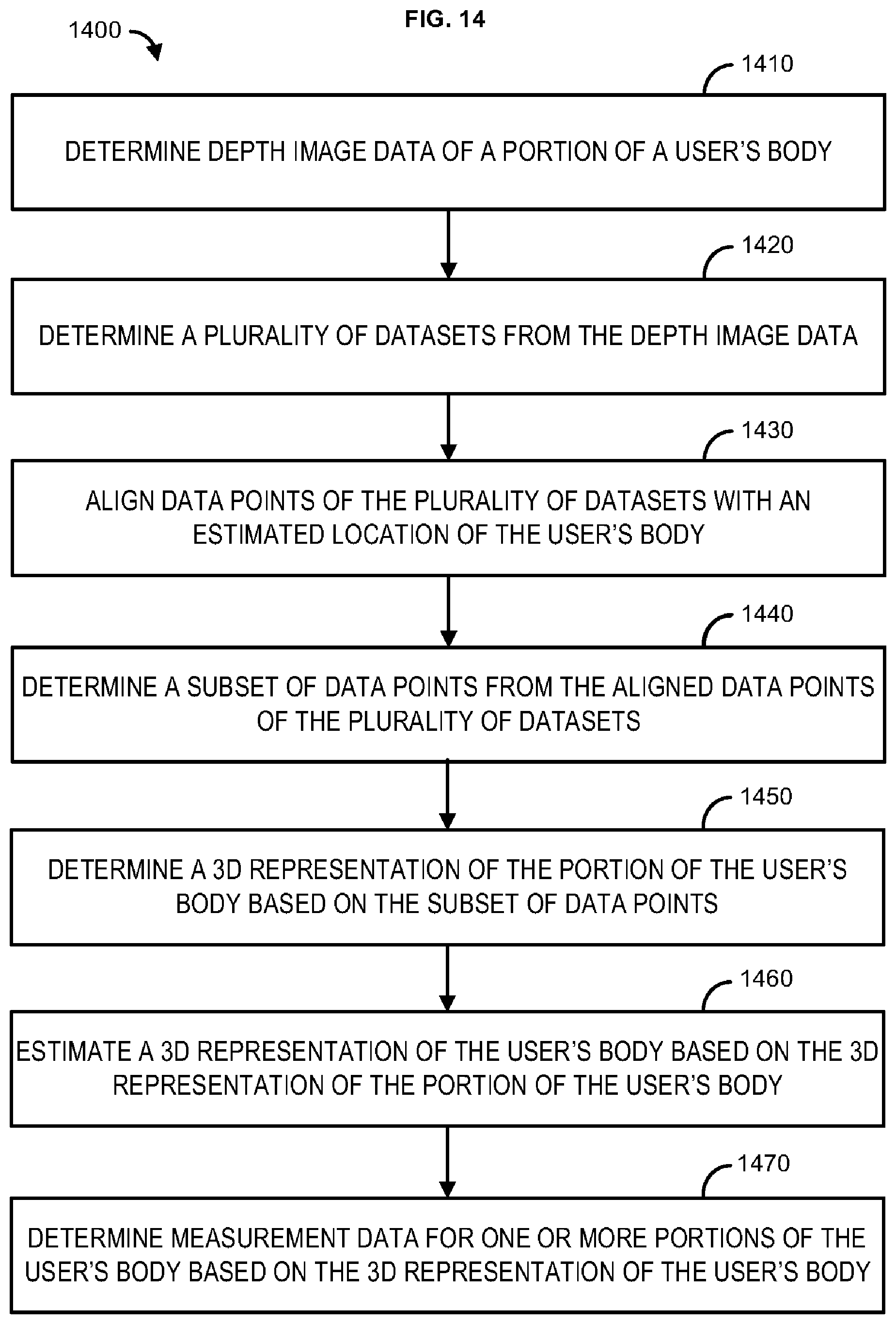 FIG. 14

1400

1410

DETERMINE DEPTH IMAGE DATA OF A PORTION OF A USER'S BODY

1420

DETERMINE A PLURALITY OF DATASETS FROM THE DEPTH IMAGE DATA

1430

ALIGN DATA POINTS OF THE PLURALITY OF DATASETS WITH AN ESTIMATED LOCATION OF THE USER'S BODY

1440

DETERMINE A SUBSET OF DATA POINTS FROM THE ALIGNED DATA POINTS OF THE PLURALITY OF DATASETS

1450

DETERMINE A 3D REPRESENTATION OF THE PORTION OF THE USER'S BODY BASED ON THE SUBSET OF DATA POINTS

1460

ESTIMATE A 3D REPRESENTATION OF THE USER'S BODY BASED ON THE 3D REPRESENTATION OF THE PORTION OF THE USER'S BODY

1470

DETERMINE MEASUREMENT DATA FOR ONE OR MORE PORTIONS OF THE USER'S BODY BASED ON THE 3D REPRESENTATION OF THE USER'S BODY